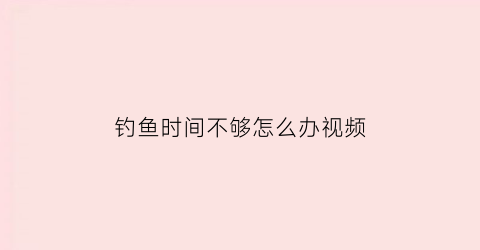 钓鱼时间不够怎么办视频